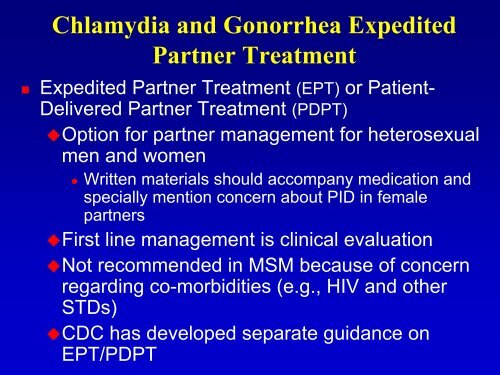 Chlamydia and Gonorrhea Expedited Partner Treatment

Expedited Partner Treatment (EPT) or Patient-Delivered Partner Treatment (PDPT)

Option for partner management for heterosexual men and women

Written materials should accompany medication and specially mention concern about PID in female partners

First line management is clinical evaluation

Not recommended in MSM because of concern regarding co-morbidities (e.g., HIV and other STDs)

CDC has developed separate guidance on EPT/PDPT